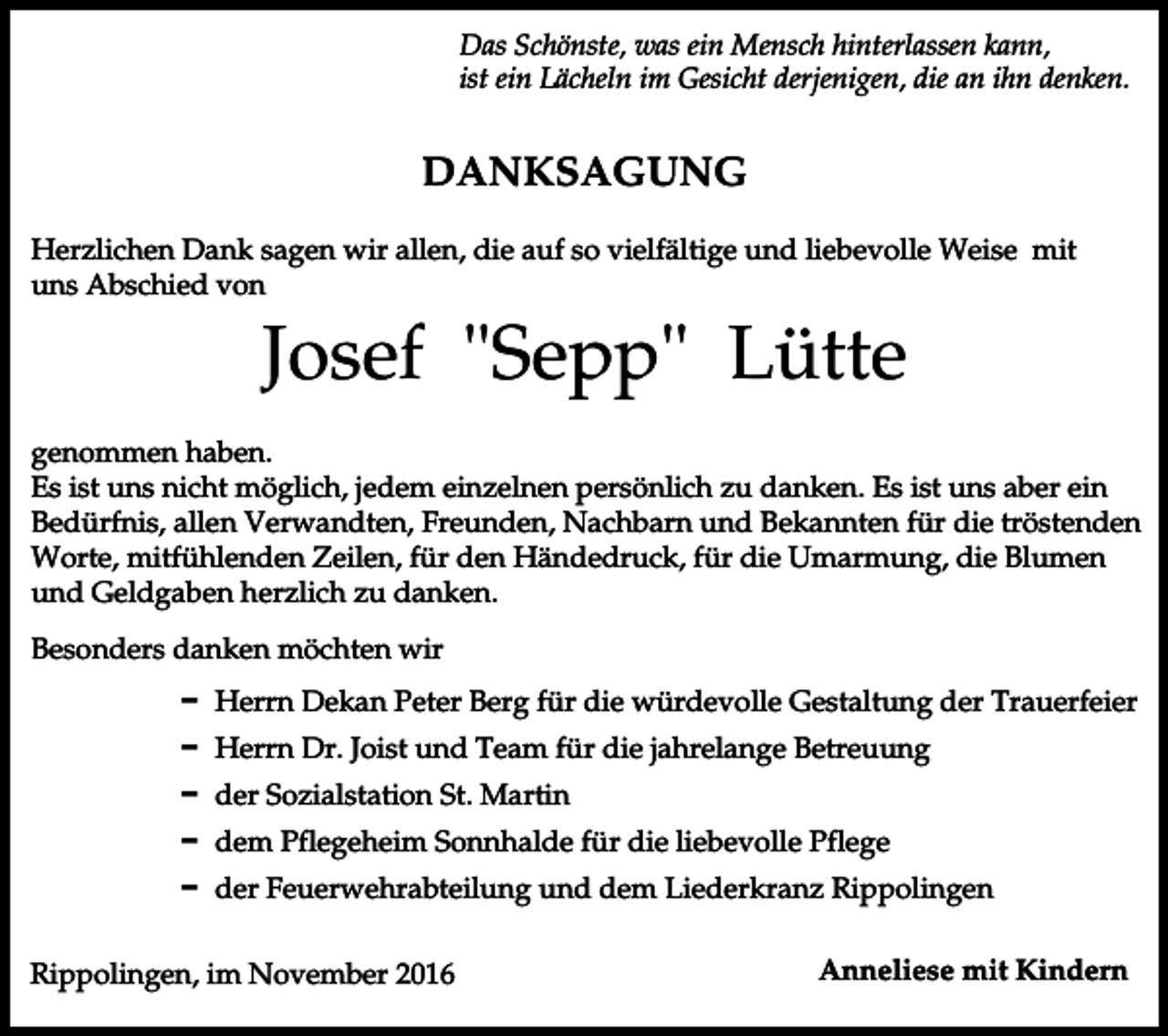 Das Schönste, was ein Mensch hinterlassen kann,
ist ein Lächeln im Gesicht derjenigen, die an ihn denken.

DANKSAGUNG

Herzlichen Dank sagen wir allen, die auf so vielfältige und liebevolle Weise mit uns Abschied von

Josef "Sepp" Lütte

genommen haben.
Es ist uns nicht möglich, jedem einzelnen persönlich zu danken. Es ist uns aber ein Bedürfnis, allen Verwandten, Freunden, Nachbarn und Bekannten für die tröstenden Worte, mitfühlenden Zeilen, für den Händedruck, für die Umarmung, die Blumen und Geldgaben herzlich zu danken.

Besonders danken möchten wir

- Herrn Dekan Peter Berg für die würdevolle Gestaltung der Trauerfeier
- Herrn Dr. Joist und Team für die jahrelange Betreuung
- der Sozialstation St. Martin
- dem Pflegeheim Sonnhalde für die liebevolle Pflege
- der Feuerwehrabteilung und dem Liederkranz Rippolingen

Rippolingen, im November 2016

Anneliese mit Kindern